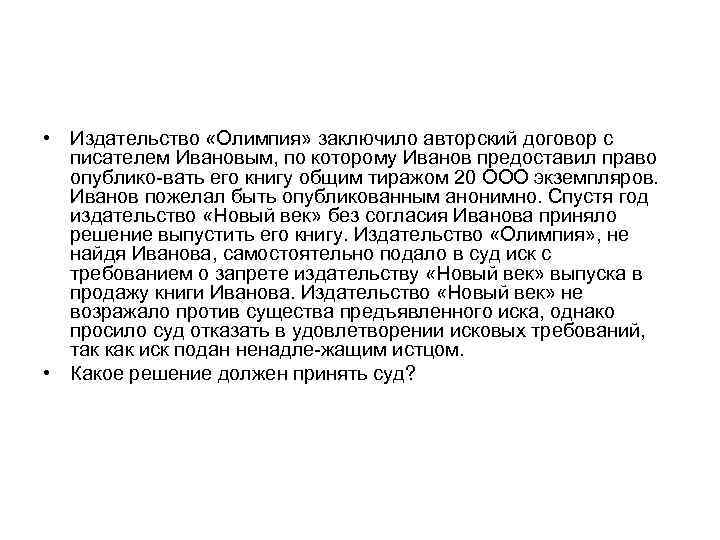 • Издательство «Олимпия» заключило авторский договор с писателем Ивановым, по которому Иванов предоставил право опублико-вать его книгу общим тиражом 20 ООО экземпляров. Иванов пожелал быть опубликованным анонимно. Спустя год издательство «Новый век» без согласия Иванова приняло решение выпустить его книгу. Издательство «Олимпия», не найдя Иванова, самостоятельно подало в суд иск с требованием о запрете издательству «Новый век» выпуска в продажу книги Иванова. Издательство «Новый век» не возражало против существа предъявленного иска, однако просило суд отказать в удовлетворении исковых требований, так как иск подан ненадле-жащим истцом.

• Какое решение должен принять суд?